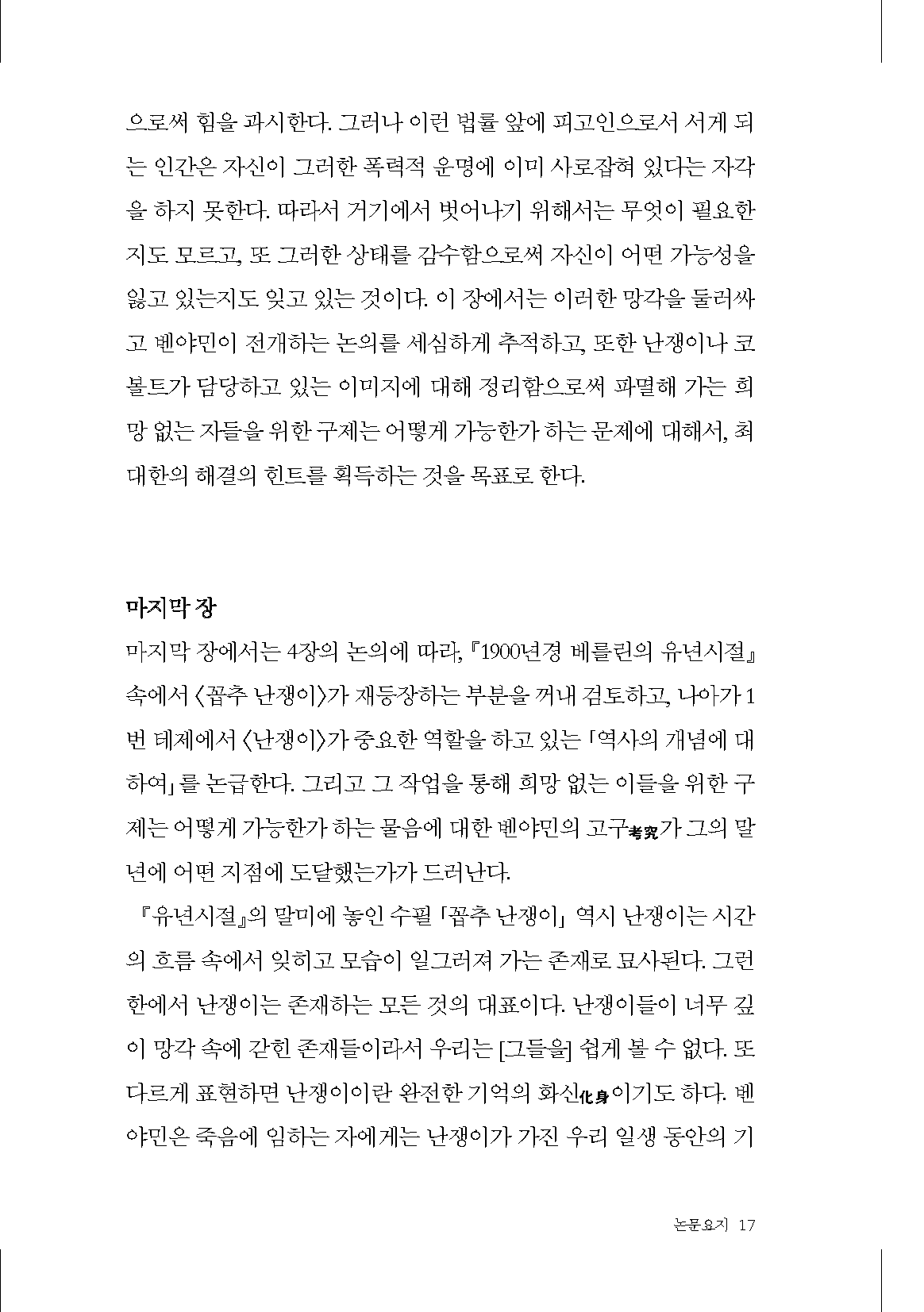 으로써 힘을 과시한다. 그러나 이런 법률 앞에 피고인으로서 서게 되는 인간은 자신이 그러한 폭력적 운명에 이미 사로잡혀 있다는 자각을 하지 못한다. 따라서 거기에서 벗어나기 위해서는 무엇이 필요한지도 모르고, 또 그러한 상태를 감수함으로써 자신이 어떤 가능성을 잃고 있는지도 잊고 있는 것이다. 이 장에서는 이러한 망각을 둘러싸고 벤야민이 전개하는 논의를 세심하게 추적하고, 또한 난쟁이나 코볼트가 담당하고 있는 이미지에 대해 정리함으로써 파멸해 가는 희망 없는 자들을 위한 구제는 어떻게 가능한가 하는 문제에 대해서, 최대한의 해결의 힌트를 획득하는 것을 목표로 한다.

마지막 장
마지막 장에서는 4장의 논의에 따라, 『1900년경 베를린의 유년시절』 속에서 〈꼽추 난쟁이〉가 재등장하는 부분을 꺼내 검토하고, 나아가 1번 테제에서 〈난쟁이〉가 중요한 역할을 하고 있는 「역사의 개념에 대하여」를 논급한다. 그리고 그 작업을 통해 희망 없는 이들을 위한 구제는 어떻게 가능한가 하는 물음에 대한 벤야민의 고구考究가 그의 말년에 어떤 지점에 도달했는가가 드러난다.

『유년시절』의 말미에 놓인 수필 「꼽추 난쟁이」 역시 난쟁이는 시간의 흐름 속에서 잊히고 모습이 일그러져 가는 존재로 묘사된다. 그런 한에서 난쟁이는 존재하는 모든 것의 대표이다. 난쟁이들이 너무 깊이 망각 속에 갇힌 존재들이라서 우리는 [그들을] 쉽게 볼 수 없다. 또 다르게 표현하면 난쟁이이란 완전한 기억의 화신化身이기도 하다. 벤야민은 죽음에 임하는 자에게는 난쟁이가 가진 우리 일생 동안의 기

논문요지 17